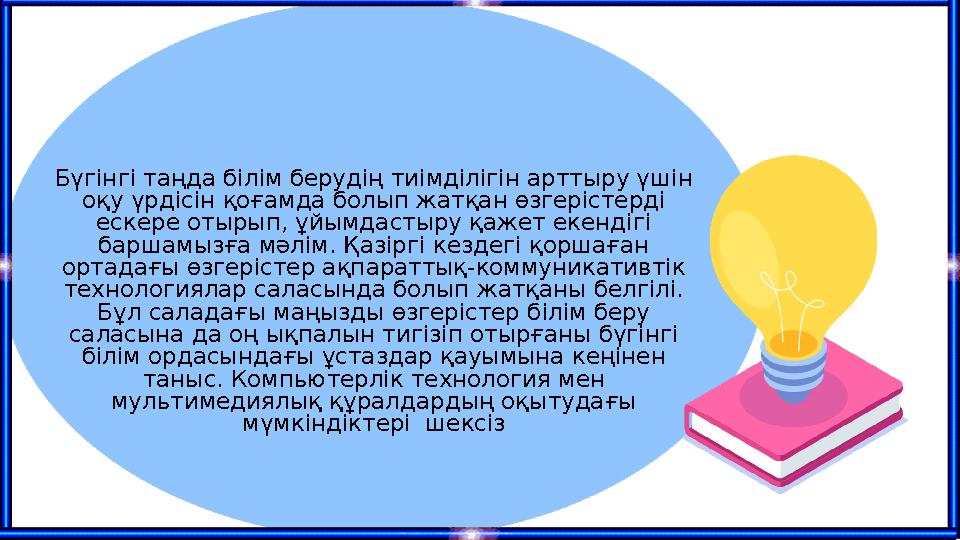 Бүгінгі таңда білім берудің тиімділігін арттыру үшін оқу үрдісін қоғамда болып жатқан өзгерістерді ескере отырып, ұйымдастыру қажет екендігі баршамызға мәлім. Қазіргі кездегі қоршаған ортадағы өзгерістер ақпараттық-коммуникативтік технологиялар саласында болып жатқаны белгілі. Бұл саладағы маңызды өзгерістер білім беру саласына да оң ықпалын тигізіп отырғаны бүгінгі білім ордасындағы ұстаздар қауымына кеңінен таныс. Компьютерлік технология мен мультимедиялық құралдардың оқытудағы мүмкіндіктері  шексіз